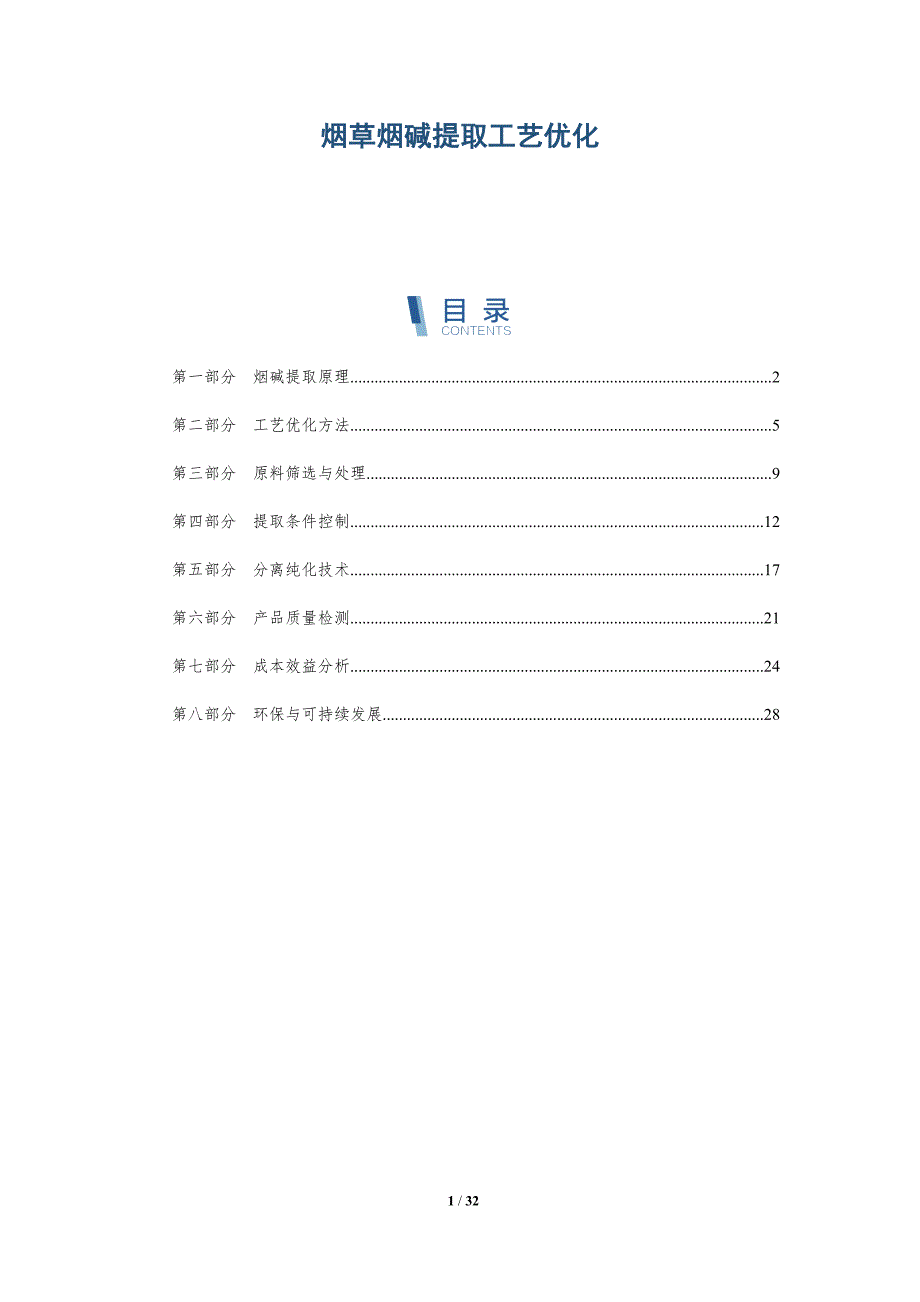 烟草烟碱提取工艺优化

目录
CONTENTS

第一部分 烟碱提取原理 2

第二部分 工艺优化方法 5

第三部分 原料筛选与处理 9

第四部分 提取条件控制 12

第五部分 分离纯化技术 17

第六部分 产品质量检测 21

第七部分 成本效益分析 24

第八部分 环保与可持续发展 28

1 / 32